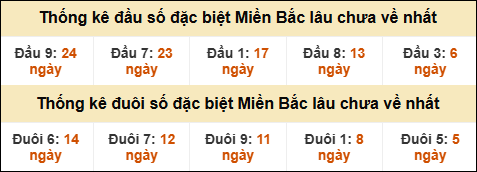 Thống kê đầu số đặc biệt Miền Bắc lâu chưa về nhất

| Đầu 9: 24 ngày | Đầu 7: 23 ngày | Đầu 1: 17 ngày | Đầu 8: 13 ngày | Đầu 3: 6 ngày |
|---|---|---|---|---|

Thống kê đuôi số đặc biệt Miền Bắc lâu chưa về nhất

| Đuôi 6: 14 ngày | Đuôi 7: 12 ngày | Đuôi 9: 11 ngày | Đuôi 1: 8 ngày | Đuôi 5: 5 ngày |
|---|---|---|---|---|